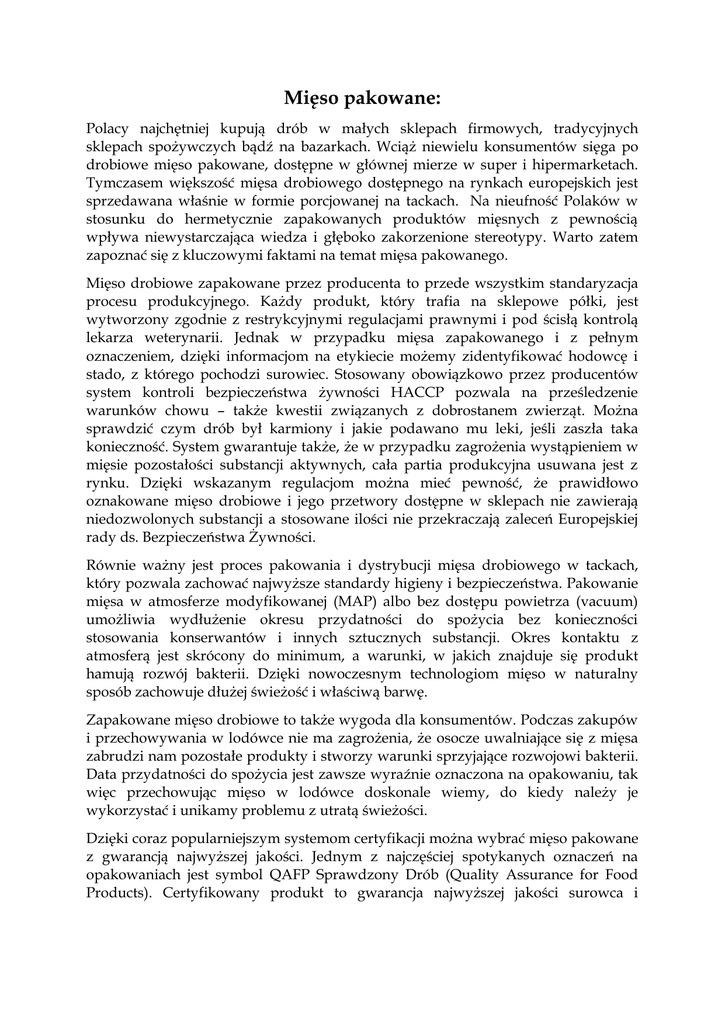 Mięso pakowane:

Polacy najchętniej kupują drób w małych sklepach firmowych, tradycyjnych sklepach spożywczych bądź na bazarkach. Wciąż niewielu konsumentów sięga po drobiowe mięso pakowane, dostępne w głównej mierze w super i hipermarketach. Tymczasem większość mięsa drobiowego dostępnego na rynkach europejskich jest sprzedawana właśnie w formie porcjowanej na tackach. Na nieufność Polaków w stosunku do hermetycznie zapakowanych produktów mięsnych z pewnością wpływa niewystarczająca wiedza i głęboko zakorzenione stereotypy. Warto zatem zapoznać się z kluczowymi faktami na temat mięsa pakowanego.

Mięso drobiowe zapakowane przez producenta to przede wszystkim standaryzacja procesu produkcyjnego. Każdy produkt, który trafia na sklepowe półki, jest wytworzony zgodnie z restrykcyjnymi regulacjami prawnymi i pod ścisłą kontrolą lekarza weterynarii. Jednak w przypadku mięsa zapakowanego i z pełnym oznaczeniem, dzięki informacjom na etykiecie możemy zidentyfikować hodowcę i stado, z którego pochodzi surowiec. Stosowany obowiązkowo przez producentów system kontroli bezpieczeństwa żywności HACCP pozwala na prześledzenie warunków chowu – także kwestii związanych z dobrostanem zwierząt. Można sprawdzić czym drób był karmiony i jakie podawano mu leki, jeśli zaszła taka konieczność. System gwarantuje także, że w przypadku zagrożenia wystąpieniem w mięsie pozostałości substancji aktywnych, cała partia produkcyjna usuwana jest z rynku. Dzięki wskazanym regulacjom można mieć pewność, że prawidłowo oznakowane mięso drobiowe i jego przetwory dostępne w sklepach nie zawierają niedozwolonych substancji a stosowane ilości nie przekraczają zaleceń Europejskiej rady ds. Bezpieczeństwa Żywności.

Równie ważny jest proces pakowania i dystrybucji mięsa drobiowego w tackach, który pozwala zachować najwyższe standardy higieny i bezpieczeństwa. Pakowanie mięsa w atmosferze modyfikowanej (MAP) albo bez dostępu powietrza (vacuum) umożliwia wydłużenie okresu przydatności do spożycia bez konieczności stosowania konserwantów i innych sztucznych substancji. Okres kontaktu z atmosferą jest skrócony do minimum, a warunki, w jakich znajduje się produkt hamują rozwój bakterii. Dzięki nowoczesnym technologiom mięso w naturalny sposób zachowuje dłużej świeżość i właściwą barwę.

Zapakowane mięso drobiowe to także wygoda dla konsumentów. Podczas zakupów i przechowywania w lodówce nie ma zagrożenia, że osocze uwalniające się z mięsa zabrudzi nam pozostałe produkty i stworzy warunki sprzyjające rozwojowi bakterii. Data przydatności do spożycia jest zawsze wyraźnie oznaczona na opakowaniu, tak więc przechowując mięso w lodówce doskonale wiemy, do kiedy należy je wykorzystać i unikamy problemu z utratą świeżości.

Dzięki coraz popularniejszym systemom certyfikacji można wybrać mięso pakowane z gwarancją najwyższej jakości. Jednym z najczęściej spotykanych oznaczeń na opakowaniach jest symbol QAFP Sprawdzony Drób (Quality Assurance for Food Products). Certyfikowany produkt to gwarancja najwyższej jakości surowca i